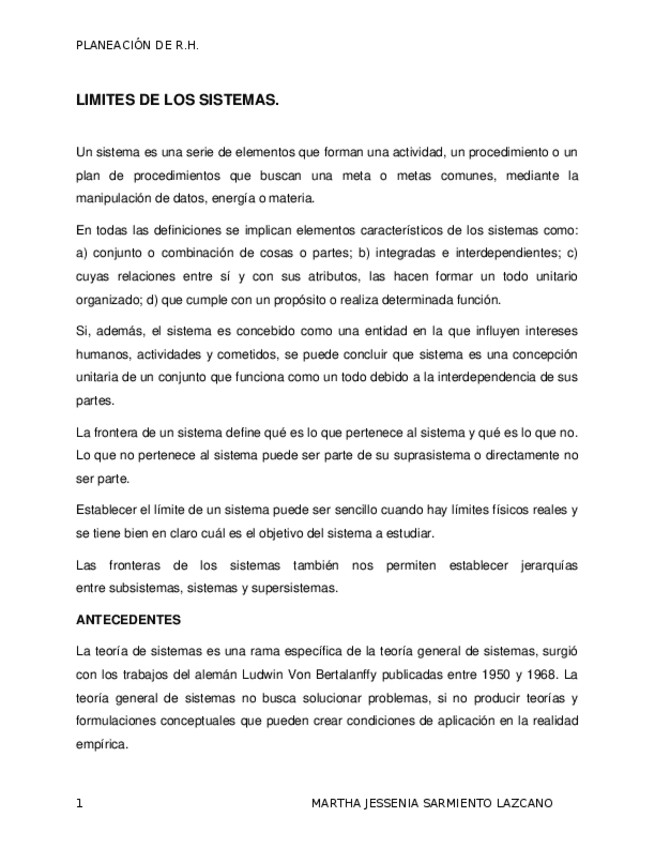 PLANEACIÓN DE R.H.

LIMITES DE LOS SISTEMAS.

Un sistema es una serie de elementos que forman una actividad, un procedimiento o un plan de procedimientos que buscan una meta o metas comunes, mediante la manipulación de datos, energía o materia.

En todas las definiciones se implican elementos característicos de los sistemas como: a) conjunto o combinación de cosas o partes; b) integradas e interdependientes; c) cuyas relaciones entre sí y con sus atributos, las hacen formar un todo unitario organizado; d) que cumple con un propósito o realiza determinada función.

Si, además, el sistema es concebido como una entidad en la que influyen intereses humanos, actividades y cometidos, se puede concluir que sistema es una concepción unitaria de un conjunto que funciona como un todo debido a la interdependencia de sus partes.

La frontera de un sistema define qué es lo que pertenece al sistema y qué es lo que no. Lo que no pertenece al sistema puede ser parte de su suprasistema o directamente no ser parte.

Establecer el límite de un sistema puede ser sencillo cuando hay límites físicos reales y se tiene bien en claro cuál es el objetivo del sistema a estudiar.

Las fronteras de los sistemas también nos permiten establecer jerarquías entre subsistemas, sistemas y supersistemas.

ANTECEDENTES

La teoría de sistemas es una rama específica de la teoría general de sistemas, surgió con los trabajos del alemán Ludwin Von Bertalanffy publicadas entre 1950 y 1968. La teoría general de sistemas no busca solucionar problemas, si no producir teorías y formulaciones conceptuales que pueden crear condiciones de aplicación en la realidad empírica.

1 MARTHA JESSENIA SARMIENTO LAZCANO